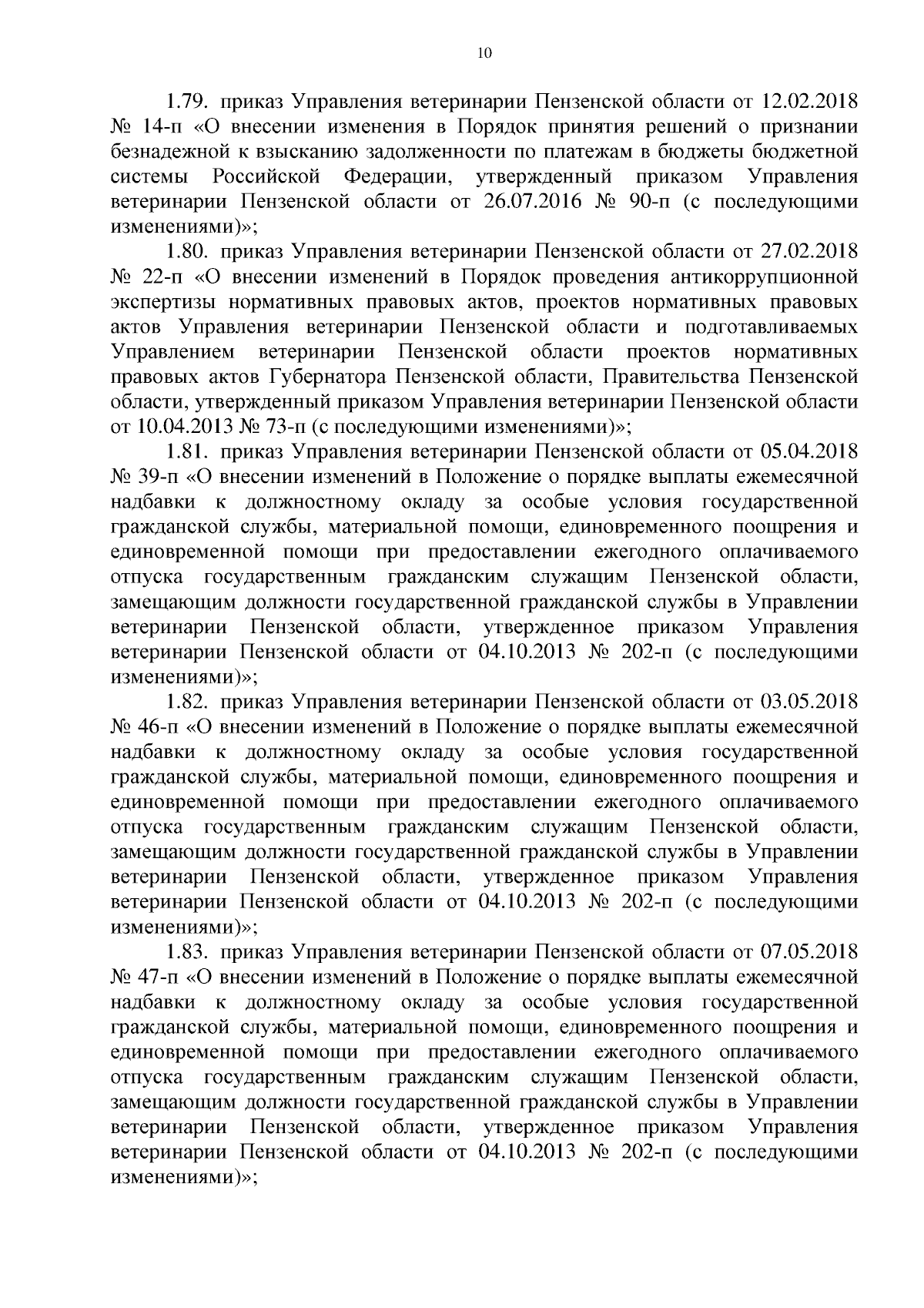 10

1.79. приказ Управления ветеринарии Пензенской области от 12.02.2018 № 14-п «О внесении изменения в Порядок принятия решений о признании безнадежной к взысканию задолженности по платежам в бюджеты бюджетной системы Российской Федерации, утвержденный приказом Управления ветеринарии Пензенской области от 26.07.2016 № 90-п (с последующими изменениями)»;

1.80. приказ Управления ветеринарии Пензенской области от 27.02.2018 № 22-п «О внесении изменений в Порядок проведения антикоррупционной экспертизы нормативных правовых актов, проектов нормативных правовых актов Управления ветеринарии Пензенской области и подготавливаемых Управлением ветеринарии Пензенской области проектов нормативных правовых актов Губернатора Пензенской области, Правительства Пензенской области, утвержденный приказом Управления ветеринарии Пензенской области от 10.04.2013 № 73-п (с последующими изменениями)»;

1.81. приказ Управления ветеринарии Пензенской области от 05.04.2018 № 39-п «О внесении изменений в Положение о порядке выплаты ежемесячной надбавки к должностному окладу за особые условия государственной гражданской службы, материальной помощи, единовременного поощрения и единовременной помощи при предоставлении ежегодного оплачиваемого отпуска государственным гражданским служащим Пензенской области, замещающим должности государственной гражданской службы в Управлении ветеринарии Пензенской области, утвержденное приказом Управления ветеринарии Пензенской области от 04.10.2013 № 202-п (с последующими изменениями)»;

1.82. приказ Управления ветеринарии Пензенской области от 03.05.2018 № 46-п «О внесении изменений в Положение о порядке выплаты ежемесячной надбавки к должностному окладу за особые условия государственной гражданской службы, материальной помощи, единовременного поощрения и единовременной помощи при предоставлении ежегодного оплачиваемого отпуска государственным гражданским служащим Пензенской области, замещающим должности государственной гражданской службы в Управлении ветеринарии Пензенской области, утвержденное приказом Управления ветеринарии Пензенской области от 04.10.2013 № 202-п (с последующими изменениями)»;

1.83. приказ Управления ветеринарии Пензенской области от 07.05.2018 № 47-п «О внесении изменений в Положение о порядке выплаты ежемесячной надбавки к должностному окладу за особые условия государственной гражданской службы, материальной помощи, единовременного поощрения и единовременной помощи при предоставлении ежегодного оплачиваемого отпуска государственным гражданским служащим Пензенской области, замещающим должности государственной гражданской службы в Управлении ветеринарии Пензенской области, утвержденное приказом Управления ветеринарии Пензенской области от 04.10.2013 № 202-п (с последующими изменениями)»;